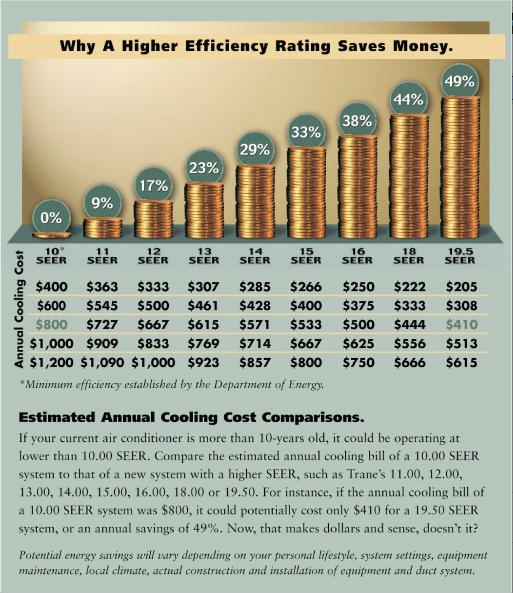 Why A Higher Efficiency Rating Saves Money.

0%
9%
17%
23%
29%
33%
38%
44%
49%

Annual Cooling Cost

| 10* SEER | 11 SEER | 12 SEER | 13 SEER | 14 SEER | 15 SEER | 16 SEER | 18 SEER | 19.5 SEER |
|---|---|---|---|---|---|---|---|---|
| $400 | $363 | $333 | $307 | $285 | $266 | $250 | $222 | $205 |
| $600 | $545 | $500 | $461 | $428 | $400 | $375 | $333 | $308 |
| $800 | $727 | $667 | $615 | $571 | $533 | $500 | $444 | $410 |
| $1,000 | $909 | $833 | $769 | $714 | $667 | $625 | $556 | $513 |
| $1,200 | $1,090 | $1,000 | $923 | $857 | $800 | $750 | $666 | $615 |

*Minimum efficiency established by the Department of Energy.

Estimated Annual Cooling Cost Comparisons.

If your current air conditioner is more than 10-years old, it could be operating at lower than 10.00 SEER. Compare the estimated annual cooling bill of a 10.00 SEER system to that of a new system with a higher SEER, such as Trane's 11.00, 12.00, 13.00, 14.00, 15.00, 16.00, 18.00 or 19.50. For instance, if the annual cooling bill of a 10.00 SEER system was $800, it could potentially cost only $410 for a 19.50 SEER system, or an annual savings of 49%. Now, that makes dollars and sense, doesn't it?

Potential energy savings will vary depending on your personal lifestyle, system settings, equipment maintenance, local climate, actual construction and installation of equipment and duct system.